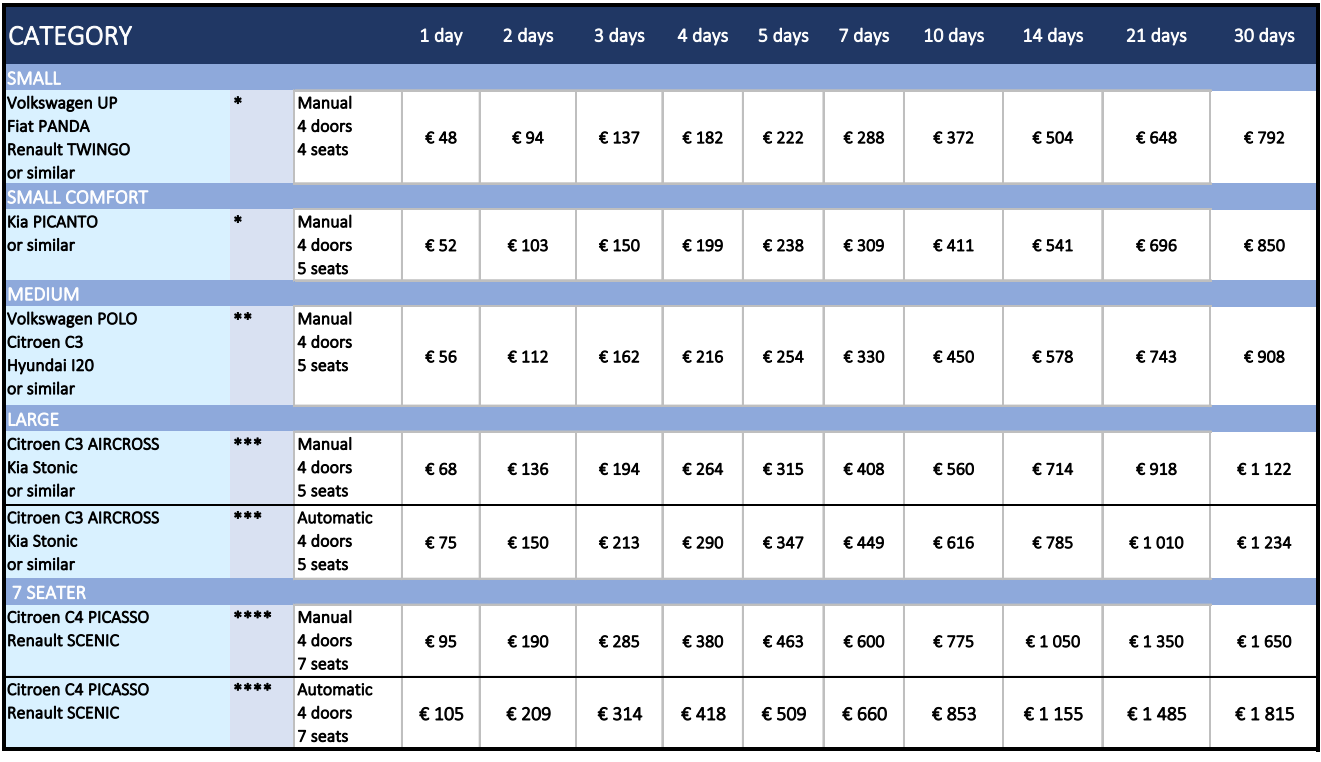 | CATEGORY | | | 1 day | 2 days | 3 days | 4 days | 5 days | 7 days | 10 days | 14 days | 21 days | 30 days |
|---|---|---|---|---|---|---|---|---|---|---|---|---|
| SMALL | | | | | | | | | | | | |
| Volkswagen UP Fiat PANDA Renault TWINGO or similar | * | Manual 4 doors 4 seats | € 48 | € 94 | € 137 | € 182 | € 222 | € 288 | € 372 | € 504 | € 648 | € 792 |
| SMALL COMFORT | | | | | | | | | | | | |
| Kia PICANTO or similar | * | Manual 4 doors 5 seats | € 52 | € 103 | € 150 | € 199 | € 238 | € 309 | € 411 | € 541 | € 696 | € 850 |
| MEDIUM | | | | | | | | | | | | |
| Volkswagen POLO Citroen C3 Hyundai I20 or similar | ** | Manual 4 doors 5 seats | € 56 | € 112 | € 162 | € 216 | € 254 | € 330 | € 450 | € 578 | € 743 | € 908 |
| LARGE | | | | | | | | | | | | |
| Citroen C3 AIRCROSS Kia Stonic or similar | *** | Manual 4 doors 5 seats | € 68 | € 136 | € 194 | € 264 | € 315 | € 408 | € 560 | € 714 | € 918 | € 1 122 |
| Citroen C3 AIRCROSS Kia Stonic or similar | *** | Automatic 4 doors 5 seats | € 75 | € 150 | € 213 | € 290 | € 347 | € 449 | € 616 | € 785 | € 1 010 | € 1 234 |
| 7 SEATER | | | | | | | | | | | | |
| Citroen C4 PICASSO Renault SCENIC | **** | Manual 4 doors 7 seats | € 95 | € 190 | € 285 | € 380 | € 463 | € 600 | € 775 | € 1 050 | € 1 350 | € 1 650 |
| Citroen C4 PICASSO Renault SCENIC | **** | Automatic 4 doors 7 seats | € 105 | € 209 | € 314 | € 418 | € 509 | € 660 | € 853 | € 1 155 | € 1 485 | € 1 815 |